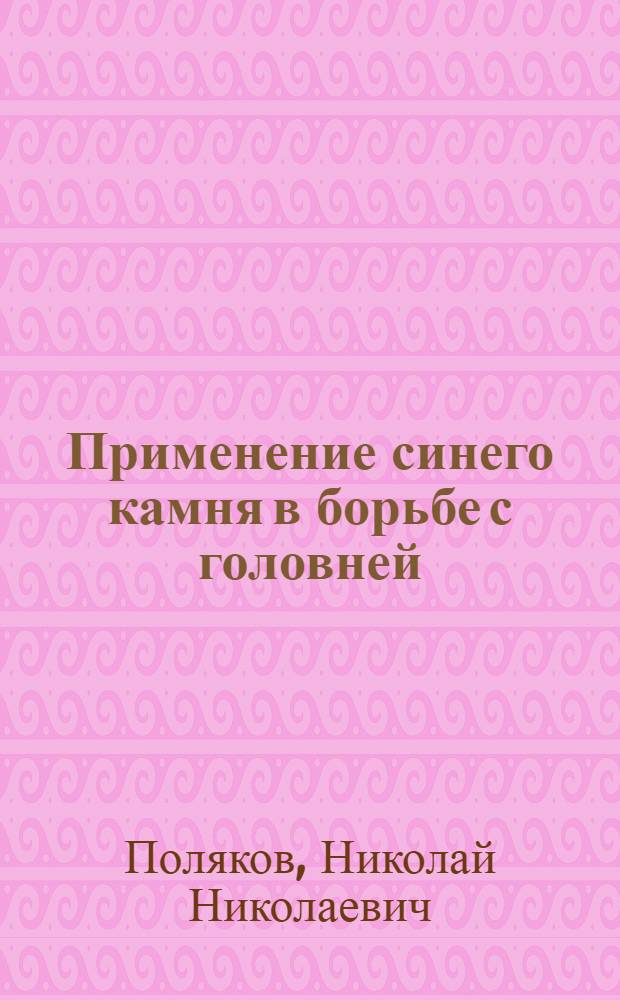 Применение синего камня в борьбе с головней

Поляков, Николай Николаевич